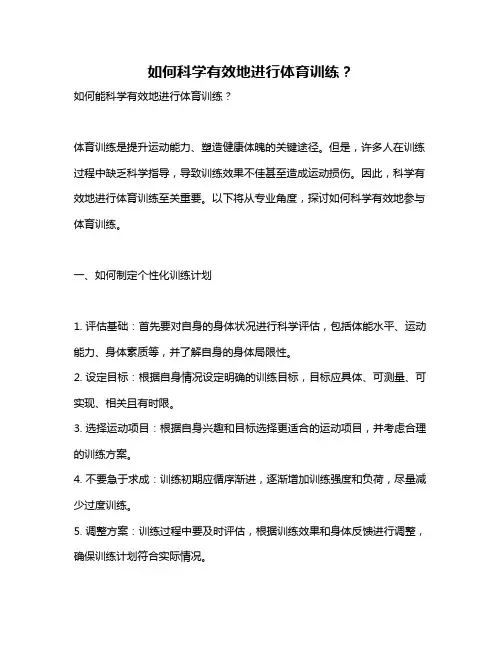 如何科学有效地进行体育训练？

如何能科学有效地进行体育训练？

体育训练是提升运动能力、塑造健康体魄的关键途径。但是，许多人在训练过程中缺乏科学指导，导致训练效果不佳甚至造成运动损伤。因此，科学有效地进行体育训练至关重要。以下将从专业角度，探讨如何科学有效地参与体育训练。

一、如何制定个性化训练计划

1. 评估基础：首先要对自身的身体状况进行科学评估，包括体能水平、运动能力、身体素质等，并了解自身的身体局限性。
2. 设定目标：根据自身情况设定明确的训练目标，目标应具体、可测量、可实现、相关且有时限。
3. 选择运动项目：根据自身兴趣和目标选择更适合的运动项目，并考虑合理的训练方案。
4. 不要急于求成：训练初期应循序渐进，逐渐增加训练强度和负荷，尽量减少过度训练。
5. 调整方案：训练过程中要及时评估，根据训练效果和身体反馈进行调整，确保训练计划符合实际情况。